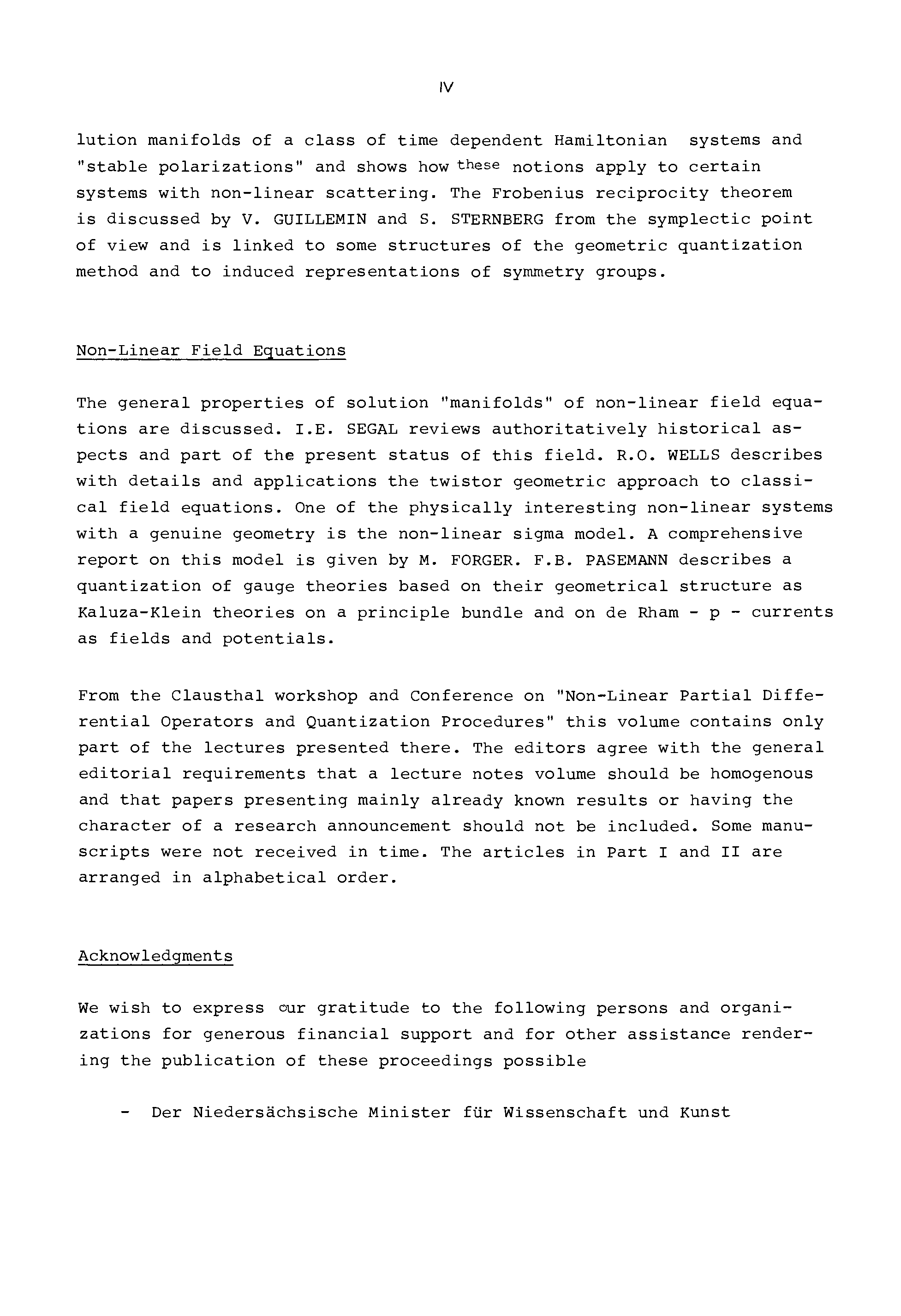 IV

lution manifolds of a class of time dependent Hamiltonian systems and "stable polarizations" and shows how these notions apply to certain systems with non-linear scattering. The Frobenius reciprocity theorem is discussed by V. GUILLEMIN and S. STERNBERG from the symplectic point of view and is linked to some structures of the geometric quantization method and to induced representations of symmetry groups.

Non-Linear Field Equations

The general properties of solution "manifolds" of non-linear field equations are discussed. I.E. SEGAL reviews authoritatively historical aspects and part of the present status of this field. R.O. WELLS describes with details and applications the twistor geometric approach to classical field equations. One of the physically interesting non-linear systems with a genuine geometry is the non-linear sigma model. A comprehensive report on this model is given by M. FORGER. F.B. PASEMANN describes a quantization of gauge theories based on their geometrical structure as Kaluza-Klein theories on a principle bundle and on de Rham - p - currents as fields and potentials.

From the Clausthal workshop and Conference on "Non-Linear Partial Differential Operators and Quantization Procedures" this volume contains only part of the lectures presented there. The editors agree with the general editorial requirements that a lecture notes volume should be homogenous and that papers presenting mainly already known results or having the character of a research announcement should not be included. Some manuscripts were not received in time. The articles in Part I and II are arranged in alphabetical order.

Acknowledgments

We wish to express our gratitude to the following persons and organizations for generous financial support and for other assistance rendering the publication of these proceedings possible

- Der Niedersächsische Minister für Wissenschaft und Kunst